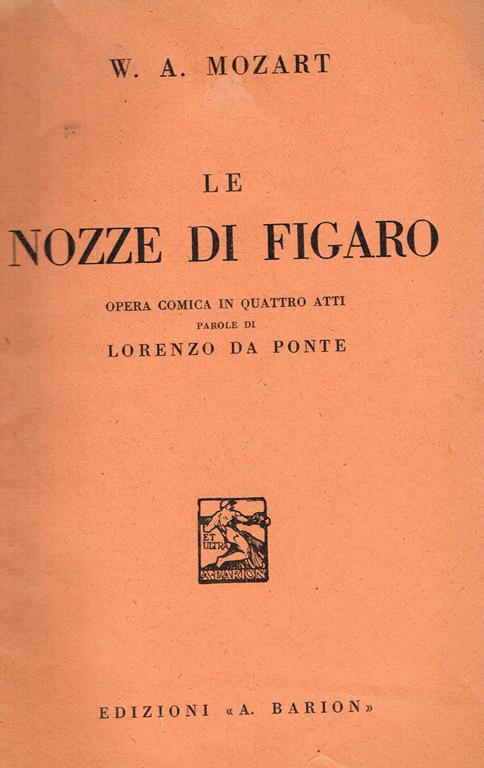 W. A. MOZART

LE

NOZZE DI FIGARO

OPERA COMICA IN QUATTRO ATTI

PAROLE DI

LORENZO DA PONTE

ET ULTRA

A. BARION

EDIZIONI «A. BARION»